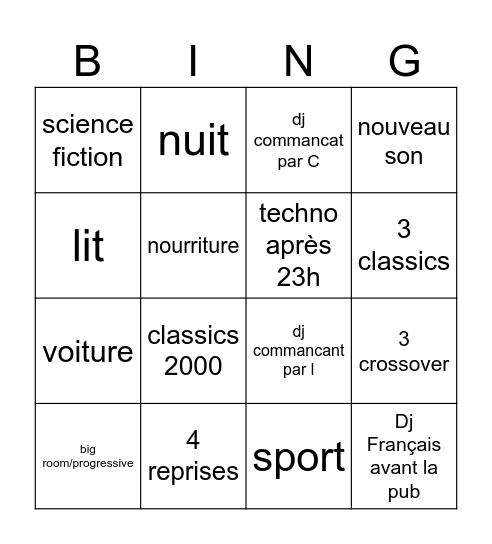 | B | I | N | G |
|---|---|---|---|
| science fiction | nuit | dj commancat par C | nouveau son |
| lit | nourriture | techno après 23h | 3 classics |
| voiture | classics 2000 | dj commancant par l | 3 crossover |
| big room/progressive | 4 reprises | sport | Dj Français avant la pub |